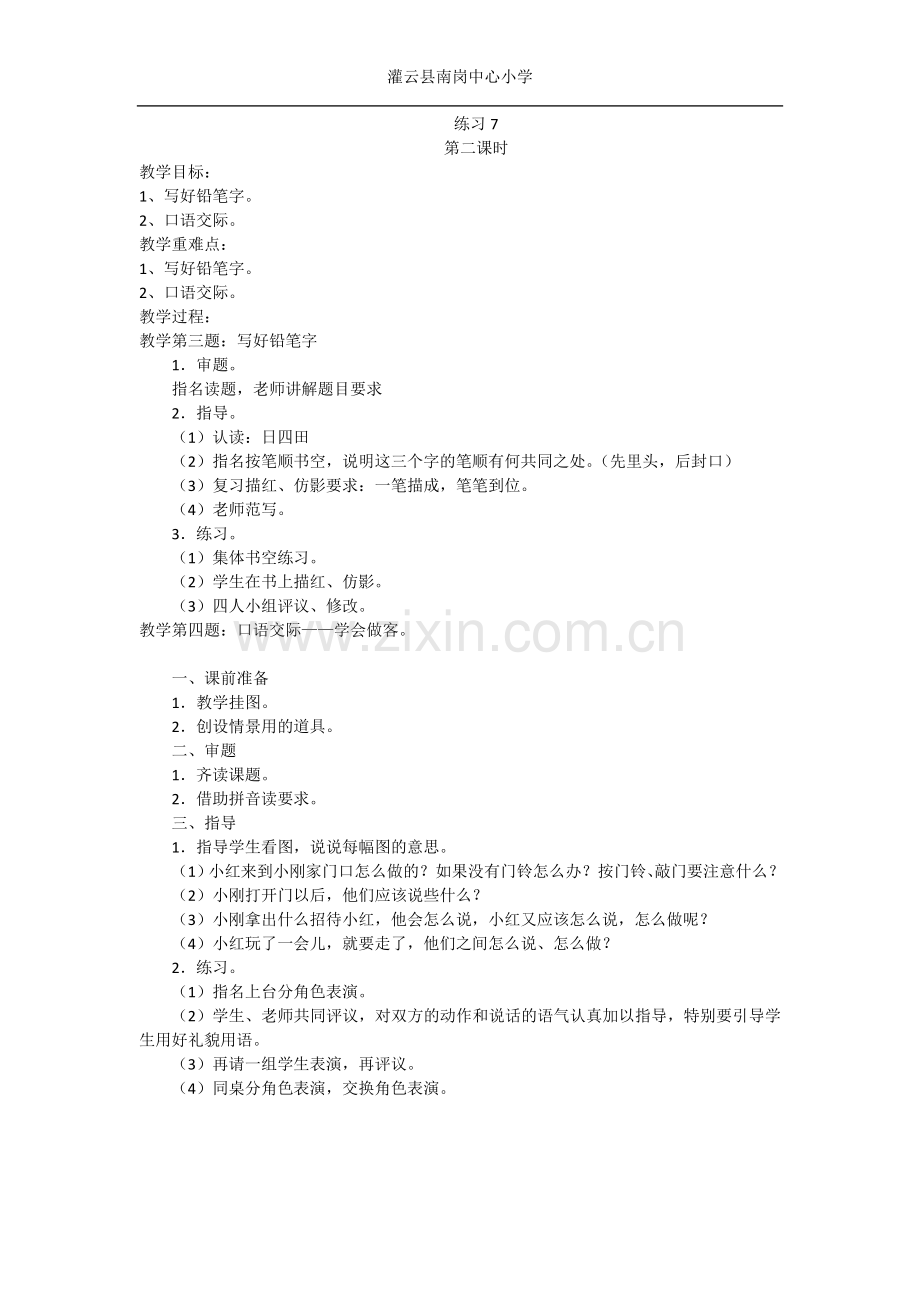 灌云县南岗中心小学

练习7
第二课时

教学目标：
1、写好铅笔字。
2、口语交际。
教学重难点：
1、写好铅笔字。
2、口语交际。
教学过程：
教学第三题：写好铅笔字
1．审题。
指名读题，老师讲解题目要求
2．指导。
（1）认读：日四田
（2）指名按笔顺书空，说明这三个字的笔顺有何共同之处。（先里头，后封口）
（3）复习描红、仿影要求：一笔描成，笔笔到位。
（4）老师范写。
3．练习。
（1）集体书空练习。
（2）学生在书上描红、仿影。
（3）四人小组评议、修改。
教学第四题：口语交际——学会做客。

一、课前准备
1．教学挂图。
2．创设情景用的道具。
二、审题
1．齐读课题。
2．借助拼音读要求。
三、指导
1．指导学生看图，说说每幅图的意思。
（1）小红来到小刚家门口怎么做的？如果没有门铃怎么办？按门铃、敲门要注意什么？
（2）小刚打开门以后，他们应该说些什么？
（3）小刚拿出什么招待小红，他会怎么说，小红又应该怎么说，怎么做呢？
（4）小红玩了一会儿，就要走了，他们之间怎么说、怎么做？
2．练习。
（1）指名上台分角色表演。
（2）学生、老师共同评议，对双方的动作和说话的语气认真加以指导，特别要引导学生用好礼貌用语。
（3）再请一组学生表演，再评议。
（4）同桌分角色表演，交换角色表演。

www.zixin.com.cn